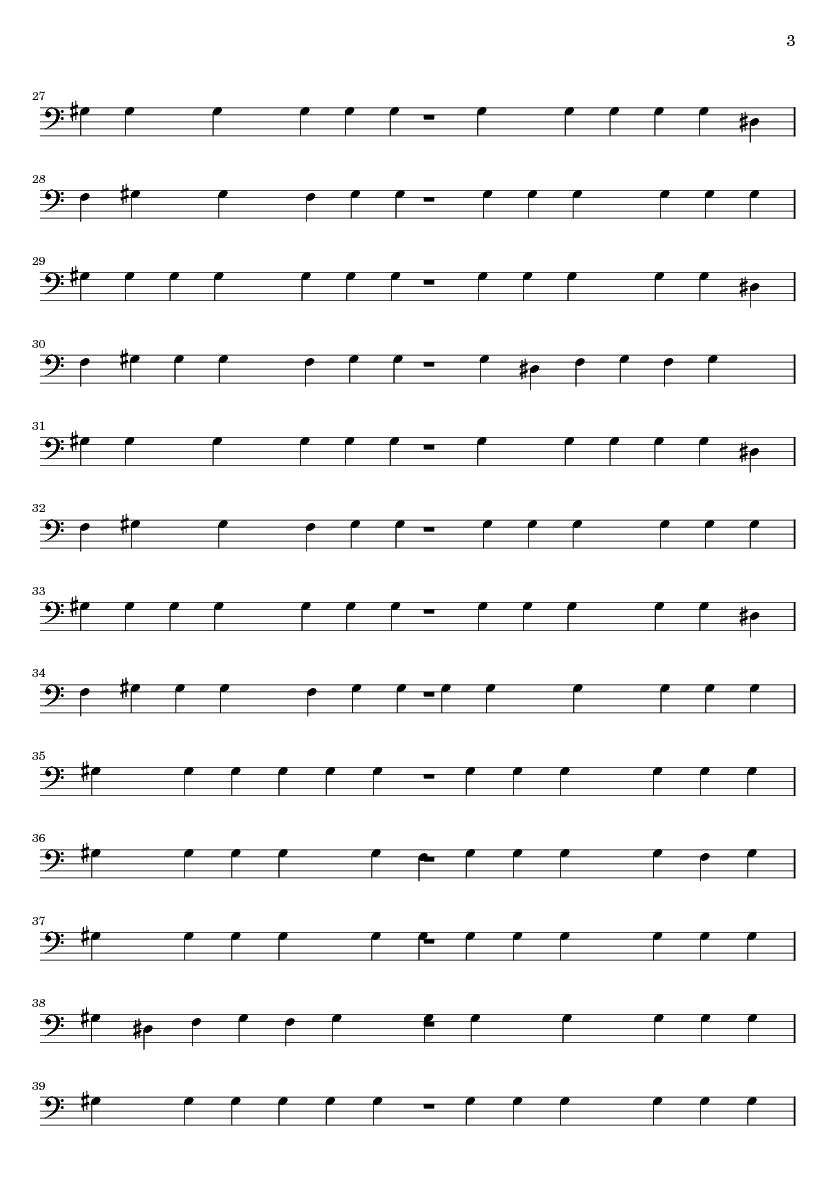 3

27

28

29

30

31

32

33

34

35

36

37

38

39